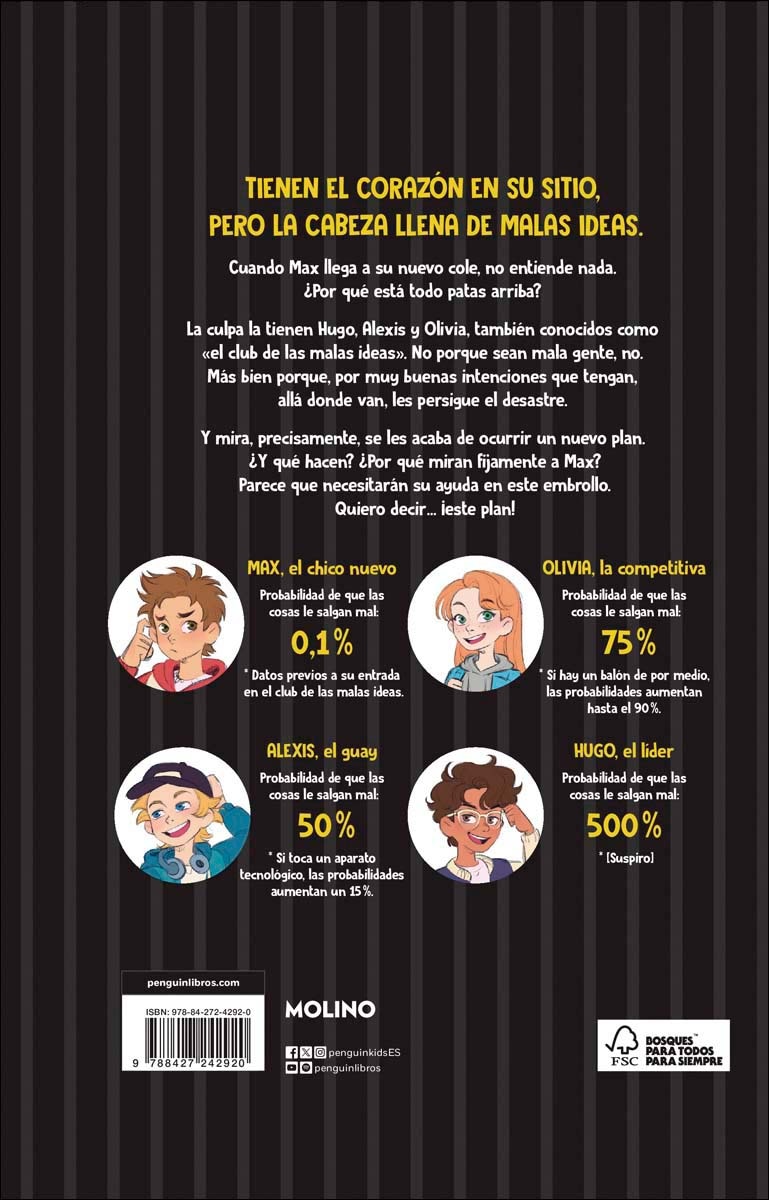 TIENEN EL CORAZÓN EN SU SITIO, PERO LA CABEZA LLENA DE MALAS IDEAS.

Cuando Max llega a su nuevo cole, no entiende nada. ¿Por qué está todo patas arriba?

La culpa la tienen Hugo, Alexis y Olivia, también conocidos como «el club de las malas ideas». No porque sean mala gente, no. Más bien porque, por muy buenas intenciones que tengan, allá donde van, les persigue el desastre.

Y mira, precisamente, se les acaba de ocurrir un nuevo plan. ¿Y qué hacen? ¿Por qué miran fijamente a Max? Parece que necesitarán su ayuda en este embrollo. Quiero decir... ¡este plan!

MAX, el chico nuevo
Probabilidad de que las cosas le salgan mal:
0,1 %
* Datos previos a su entrada en el club de las malas ideas.

OLIVIA, la competitiva
Probabilidad de que las cosas le salgan mal:
75 %
* Si hay un balón de por medio, las probabilidades aumentan hasta el 90 %.

ALEXIS, el guay
Probabilidad de que las cosas le salgan mal:
50 %
* Si toca un aparato tecnológico, las probabilidades aumentan un 15 %.

HUGO, el líder
Probabilidad de que las cosas le salgan mal:
500 %
* [Suspiro]

penguinlibros.com
ISBN: 978-84-272-4292-0
9 788427 242920

MOLINO

penguinkidsES
penguinlibros

FSC BOSQUES PARA TODOS PARA SIEMPRE